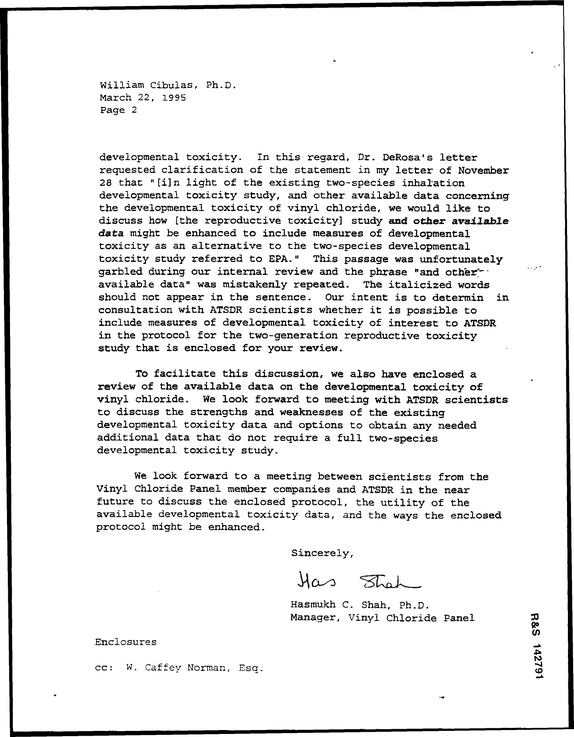 William Cibulas, Ph.D.
March 22, 1995
Page 2

developmental toxicity. In this regard, Dr. DeRosa's letter requested clarification of the statement in my letter of November 28 that "[i]n light of the existing two-species inhalation developmental toxicity study, and other available data concerning the developmental toxicity of vinyl chloride, we would like to discuss how [the reproductive toxicity] study and other available data might be enhanced to include measures of developmental toxicity as an alternative to the two-species developmental toxicity study referred to EPA." This passage was unfortunately garbled during our internal review and the phrase "and other available data" was mistakenly repeated. The italicized words should not appear in the sentence. Our intent is to determin in consultation with ATSDR scientists whether it is possible to include measures of developmental toxicity of interest to ATSDR in the protocol for the two-generation reproductive toxicity study that is enclosed for your review.

To facilitate this discussion, we also have enclosed a review of the available data on the developmental toxicity of vinyl chloride. We look forward to meeting with ATSDR scientists to discuss the strengths and weaknesses of the existing developmental toxicity data and options to obtain any needed additional data that do not require a full two-species developmental toxicity study.

We look forward to a meeting between scientists from the Vinyl Chloride Panel member companies and ATSDR in the near future to discuss the enclosed protocol, the utility of the available developmental toxicity data, and the ways the enclosed protocol might be enhanced.

Sincerely,

Has Shah

Hasmukh C. Shah, Ph.D.
Manager, Vinyl Chloride Panel

Enclosures

cc: W. Caffey Norman, Esq.

R&S 142791